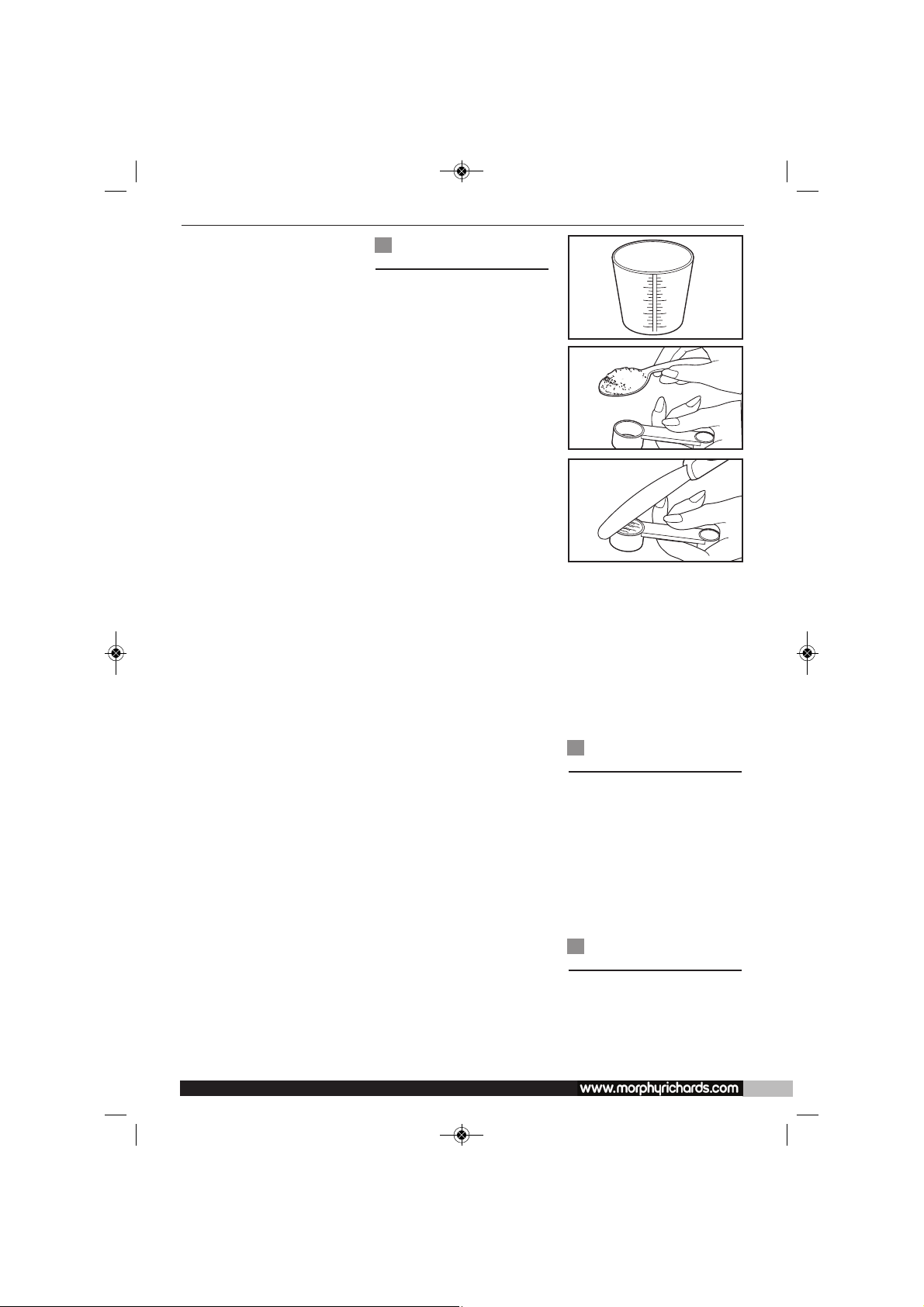 www.morphyrichards.com